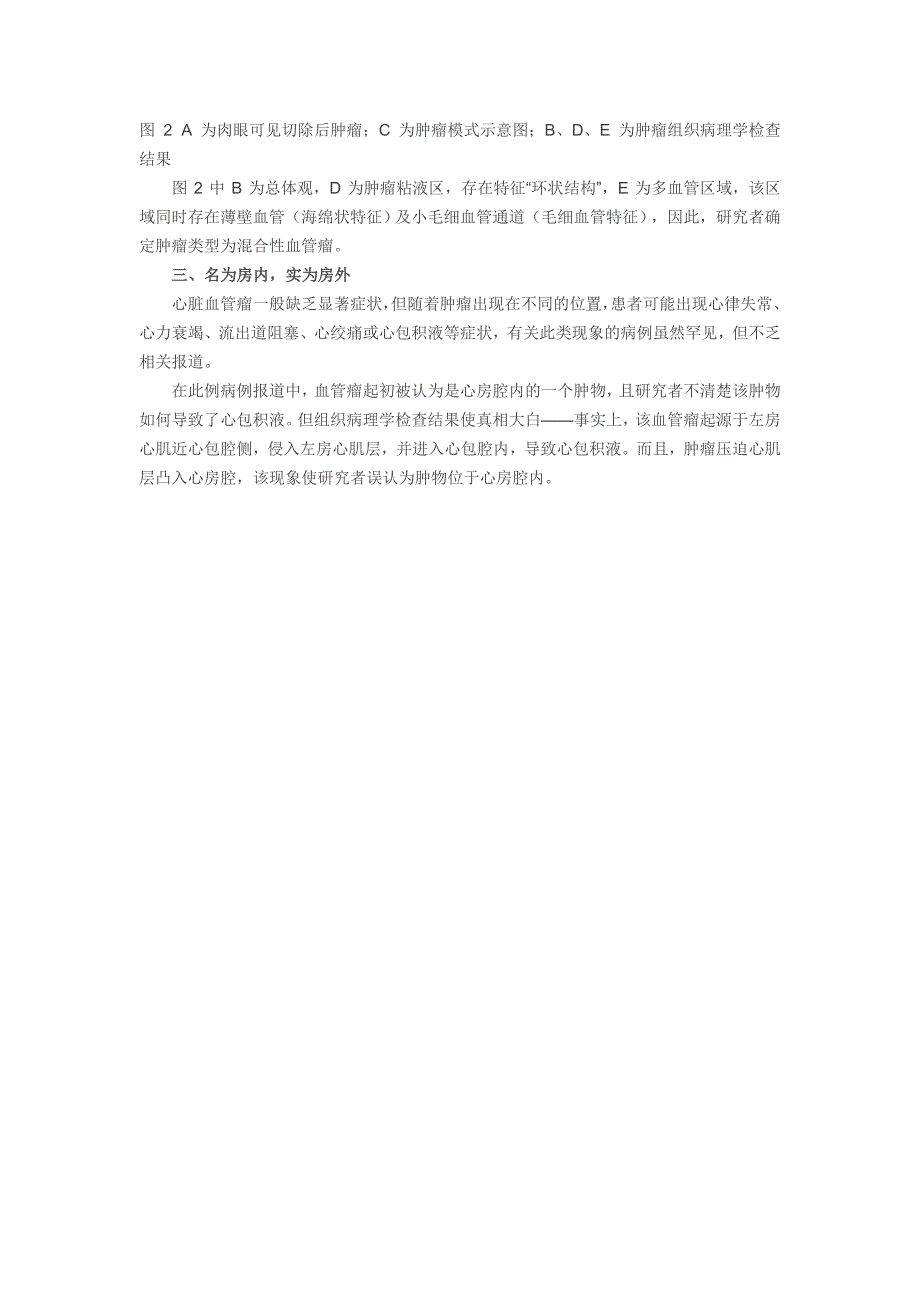 图 2 A 为肉眼可见切除后肿瘤；C 为肿瘤模式示意图；B、D、E 为肿瘤组织病理学检查结果

图 2 中 B 为总体观，D 为肿瘤粘液区，存在特征“环状结构”，E 为多血管区域，该区域同时存在薄壁血管（海绵状特征）及小毛细血管通道（毛细血管特征），因此，研究者确定肿瘤类型为混合性血管瘤。

三、名为房内，实为房外

心脏血管瘤一般缺乏显著症状，但随着肿瘤出现在不同的位置，患者可能出现心律失常、心力衰竭、流出道阻塞、心绞痛或心包积液等症状，有关此类现象的病例虽然罕见，但不乏相关报道。

在此例病例报道中，血管瘤起初被认为是心房腔内的一个肿物，且研究者不清楚该肿物如何导致了心包积液。但组织病理学检查结果使真相大白——事实上，该血管瘤起源于左房心肌近心包腔侧，侵入左房心肌层，并进入心包腔内，导致心包积液。而且，肿瘤压迫心肌层凸入心房腔，该现象使研究者误认为肿物位于心房腔内。